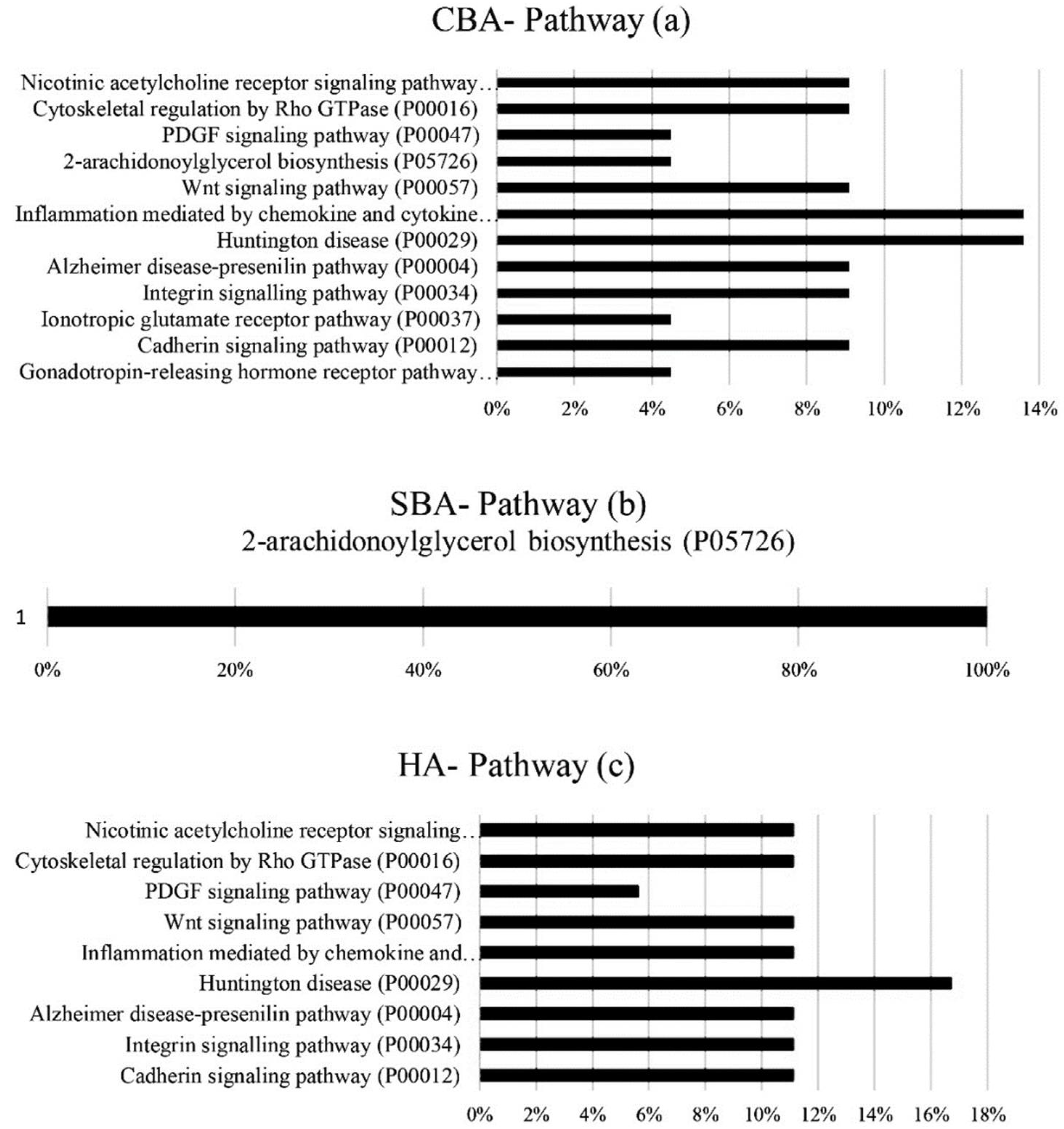 CBA- Pathway (a)

Nicotinic acetylcholine receptor signaling pathway…
Cytoskeletal regulation by Rho GTPase (P00016)
PDGF signaling pathway (P00047)
2-arachidonoylglycerol biosynthesis (P05726)
Wnt signaling pathway (P00057)
Inflammation mediated by chemokine and cytokine…
Huntington disease (P00029)
Alzheimer disease-presenilin pathway (P00004)
Integrin signalling pathway (P00034)
Ionotropic glutamate receptor pathway (P00037)
Cadherin signaling pathway (P00012)
Gonadotropin-releasing hormone receptor pathway…

0% 2% 4% 6% 8% 10% 12% 14%

SBA- Pathway (b)
2-arachidonoylglycerol biosynthesis (P05726)

1

0% 20% 40% 60% 80% 100%

HA- Pathway (c)

Nicotinic acetylcholine receptor signaling…
Cytoskeletal regulation by Rho GTPase (P00016)
PDGF signaling pathway (P00047)
Wnt signaling pathway (P00057)
Inflammation mediated by chemokine and…
Huntington disease (P00029)
Alzheimer disease-presenilin pathway (P00004)
Integrin signalling pathway (P00034)
Cadherin signaling pathway (P00012)

0% 2% 4% 6% 8% 10% 12% 14% 16% 18%